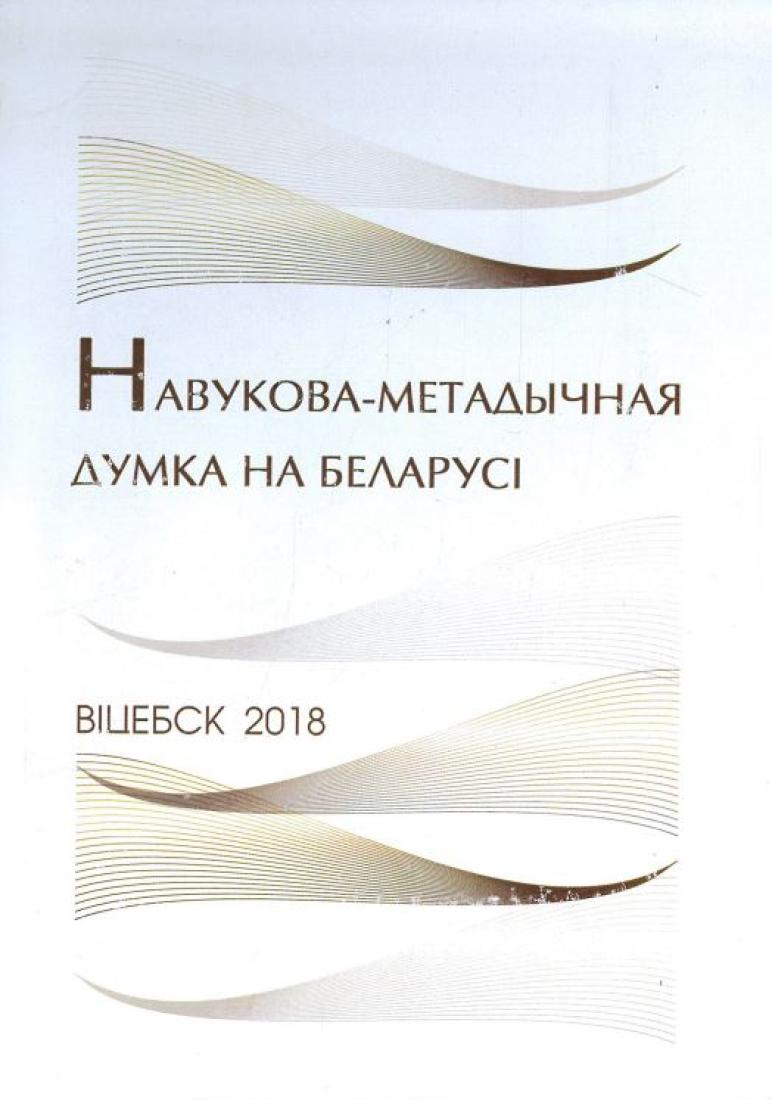 НАВУКОВА-МЕТАДЫЧНАЯ
ДУМКА НА БЕЛАРУСІ

ВІЦЕБСК 2018